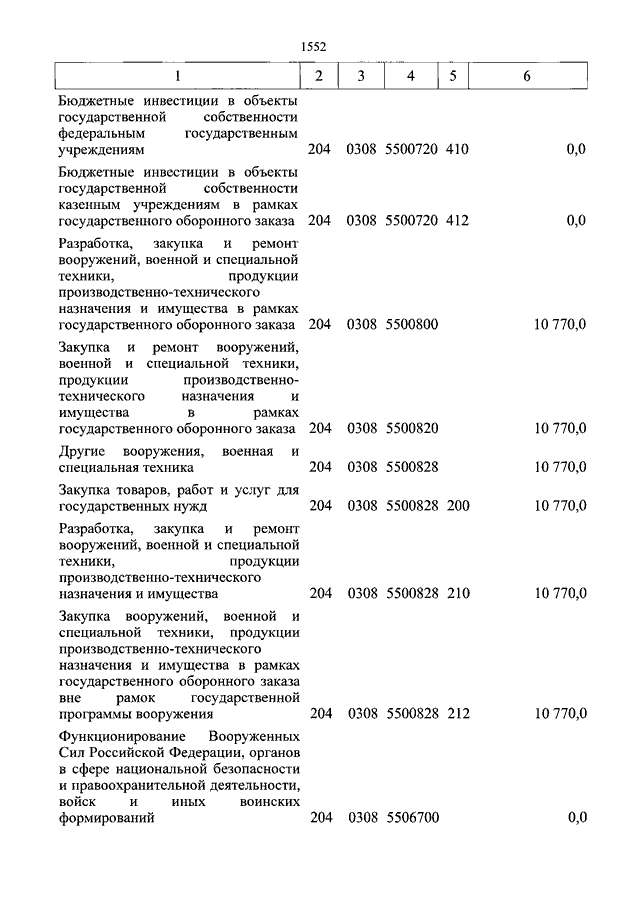 1552

| 1 | 2 | 3 | 4 | 5 | 6 |
|---|---|---|---|---|---|
| Бюджетные инвестиции в объекты государственной собственности федеральным государственным учреждениям | 204 | 0308 | 5500720 | 410 | 0,0 |
| Бюджетные инвестиции в объекты государственной собственности казенным учреждениям в рамках государственного оборонного заказа | 204 | 0308 | 5500720 | 412 | 0,0 |
| Разработка, закупка и ремонт вооружений, военной и специальной техники, продукции производственно-технического назначения и имущества в рамках государственного оборонного заказа | 204 | 0308 | 5500800 | | 10 770,0 |
| Закупка и ремонт вооружений, военной и специальной техники, продукции производственно-технического назначения и имущества в рамках государственного оборонного заказа | 204 | 0308 | 5500820 | | 10 770,0 |
| Другие вооружения, военная и специальная техника | 204 | 0308 | 5500828 | | 10 770,0 |
| Закупка товаров, работ и услуг для государственных нужд | 204 | 0308 | 5500828 | 200 | 10 770,0 |
| Разработка, закупка и ремонт вооружений, военной и специальной техники, продукции производственно-технического назначения и имущества | 204 | 0308 | 5500828 | 210 | 10 770,0 |
| Закупка вооружений, военной и специальной техники, продукции производственно-технического назначения и имущества в рамках государственного оборонного заказа вне рамок государственной программы вооружения | 204 | 0308 | 5500828 | 212 | 10 770,0 |
| Функционирование Вооруженных Сил Российской Федерации, органов в сфере национальной безопасности и правоохранительной деятельности, войск и иных воинских формирований | 204 | 0308 | 5506700 | | 0,0 |